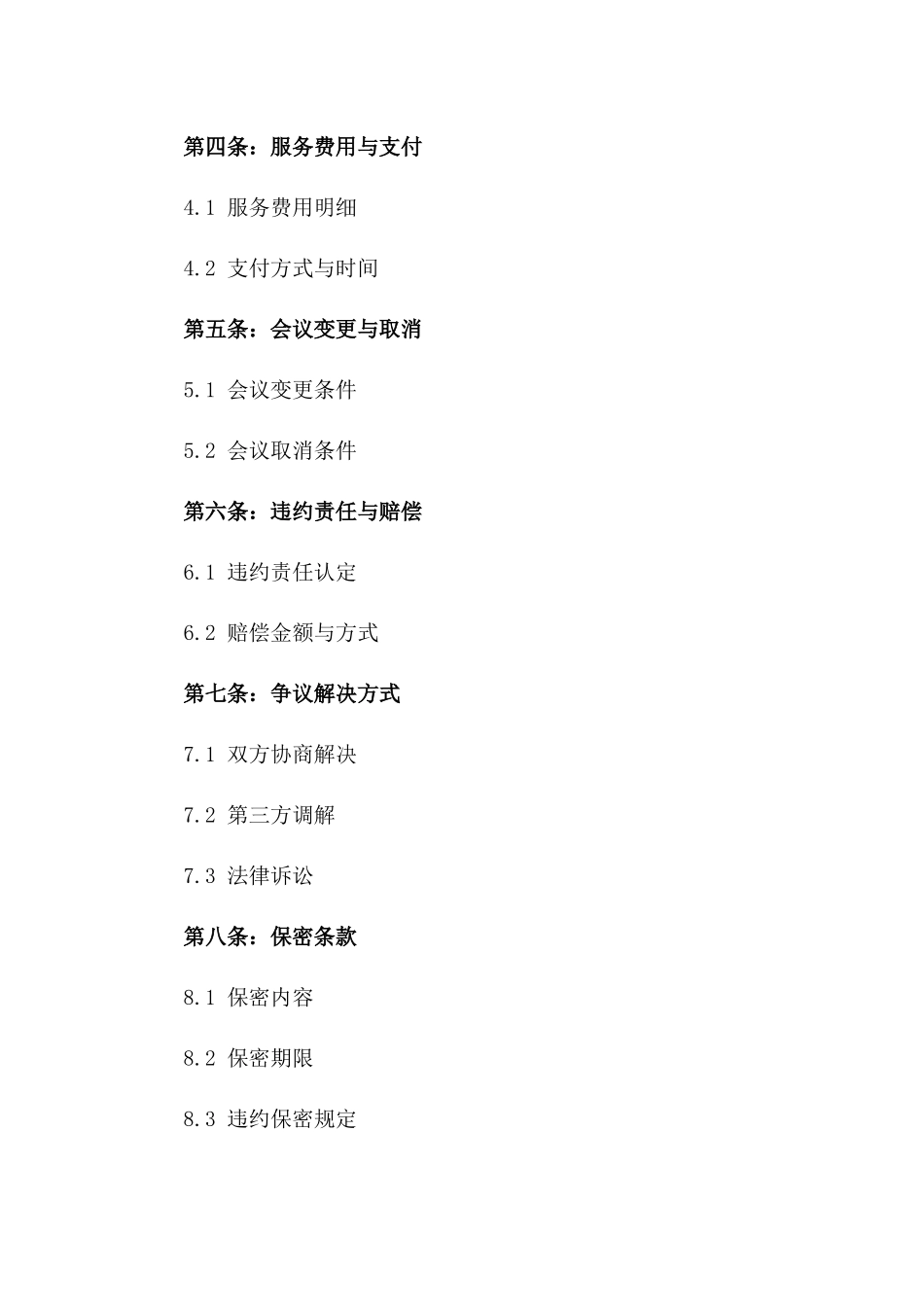 第四条：服务费用与支付

4.1 服务费用明细

4.2 支付方式与时间

第五条：会议变更与取消

5.1 会议变更条件

5.2 会议取消条件

第六条：违约责任与赔偿

6.1 违约责任认定

6.2 赔偿金额与方式

第七条：争议解决方式

7.1 双方协商解决

7.2 第三方调解

7.3 法律诉讼

第八条：保密条款

8.1 保密内容

8.2 保密期限

8.3 违约保密规定